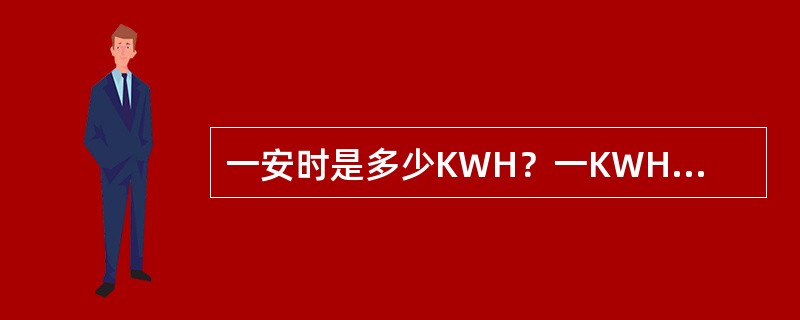 一安时是多少KWH？一KWH...